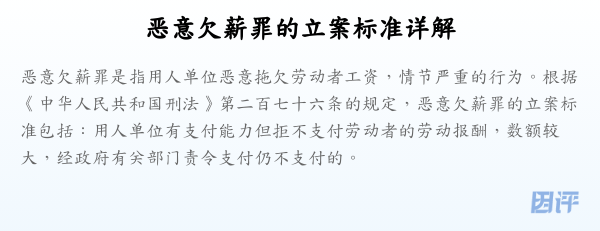 恶意欠薪罪的立案标准详解

恶意欠薪罪是指用人单位恶意拖欠劳动者工资，情节严重的行为。根据《中华人民共和国刑法》第二百七十六条的规定，恶意欠薪罪的立案标准包括：用人单位有支付能力但拒不支付劳动者的劳动报酬，数额较大，经政府有关部门责令支付仍不支付的。

团评